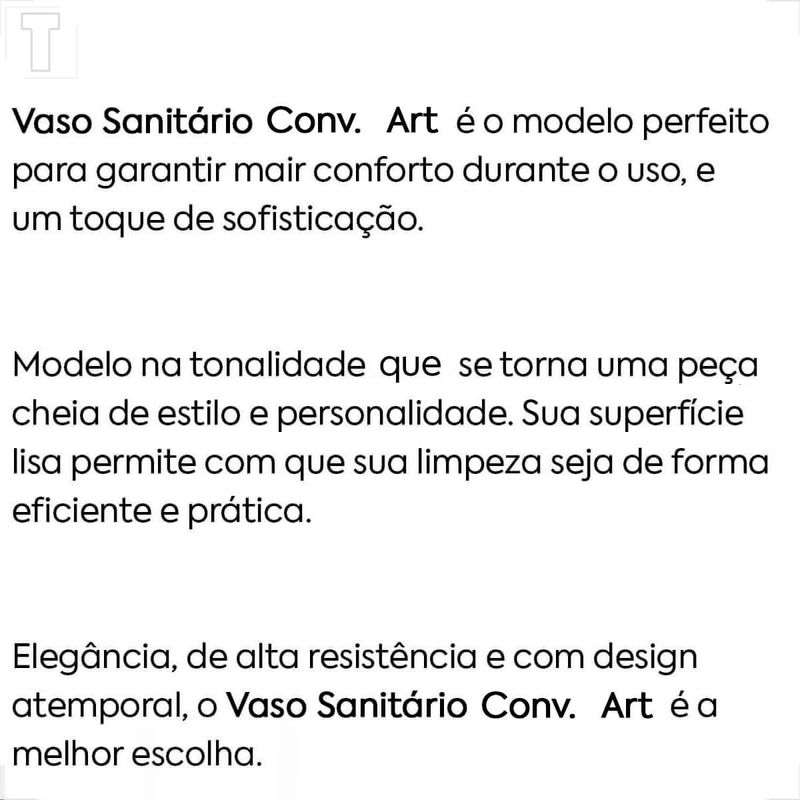 T

Vaso Sanitário Conv. Art é o modelo perfeito para garantir mair conforto durante o uso, e um toque de sofisticação.

Modelo na tonalidade que se torna uma peça cheia de estilo e personalidade. Sua superfície lisa permite com que sua limpeza seja de forma eficiente e prática.

Elegância, de alta resistência e com design atemporal, o Vaso Sanitário Conv. Art é a melhor escolha.